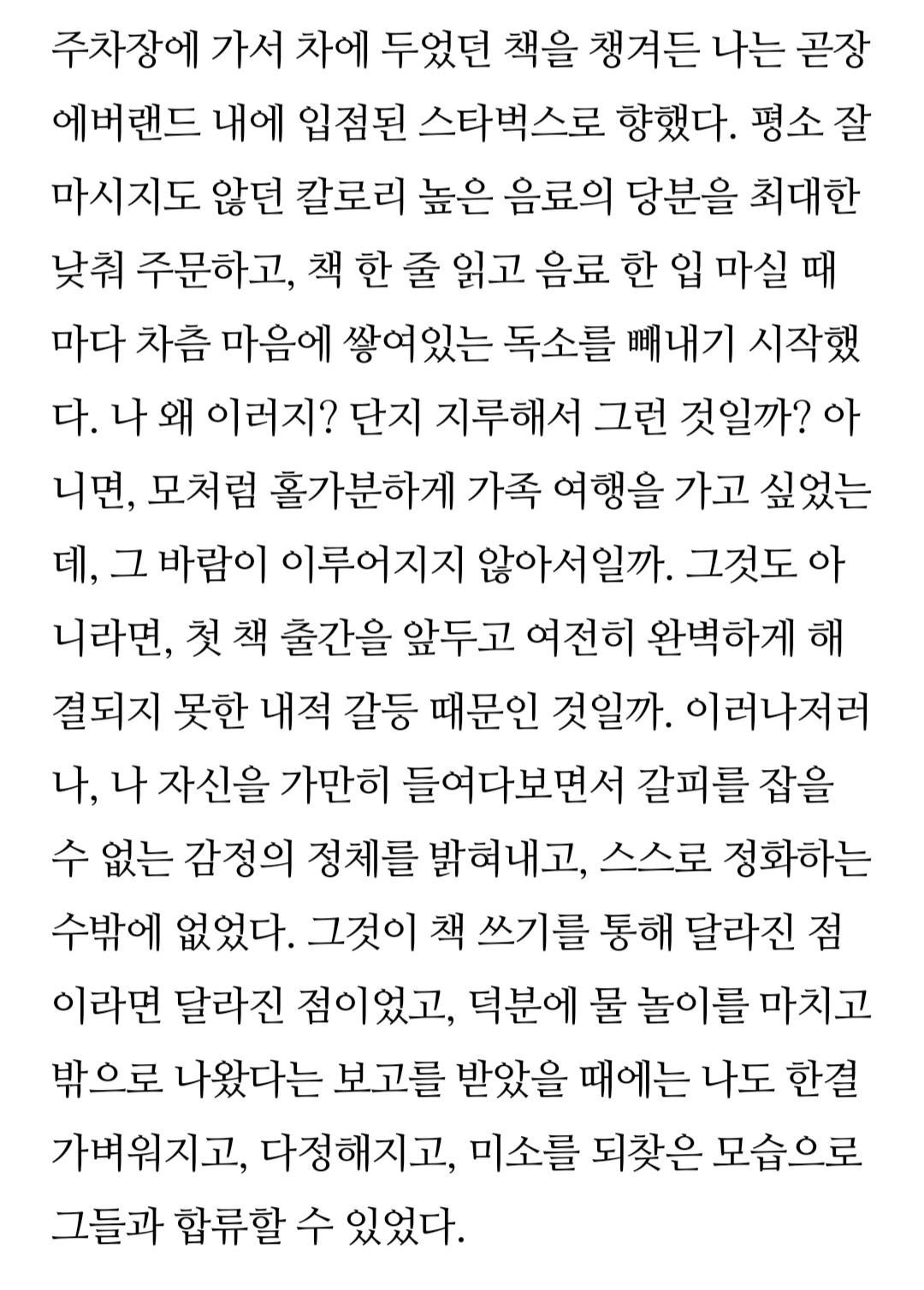 주차장에 가서 차에 두었던 책을 챙겨든 나는 곧장 에버랜드 내에 입점된 스타벅스로 향했다. 평소 잘 마시지도 않던 칼로리 높은 음료의 당분을 최대한 낮춰 주문하고, 책 한 줄 읽고 음료 한 입 마실 때마다 차츰 마음에 쌓여있는 독소를 빼내기 시작했다. 나 왜 이러지? 단지 지루해서 그런 것일까? 아니면, 모처럼 홀가분하게 가족 여행을 가고 싶었는데, 그 바람이 이루어지지 않아서일까. 그것도 아니라면, 첫 책 출간을 앞두고 여전히 완벽하게 해결되지 못한 내적 갈등 때문인 것일까. 이러나저러나, 나 자신을 가만히 들여다보면서 갈피를 잡을 수 없는 감정의 정체를 밝혀내고, 스스로 정화하는 수밖에 없었다. 그것이 책 쓰기를 통해 달라진 점이라면 달라진 점이었고, 덕분에 물 놀이를 마치고 밖으로 나왔다는 보고를 받았을 때에는 나도 한결 가벼워지고, 다정해지고, 미소를 되찾은 모습으로 그들과 합류할 수 있었다.